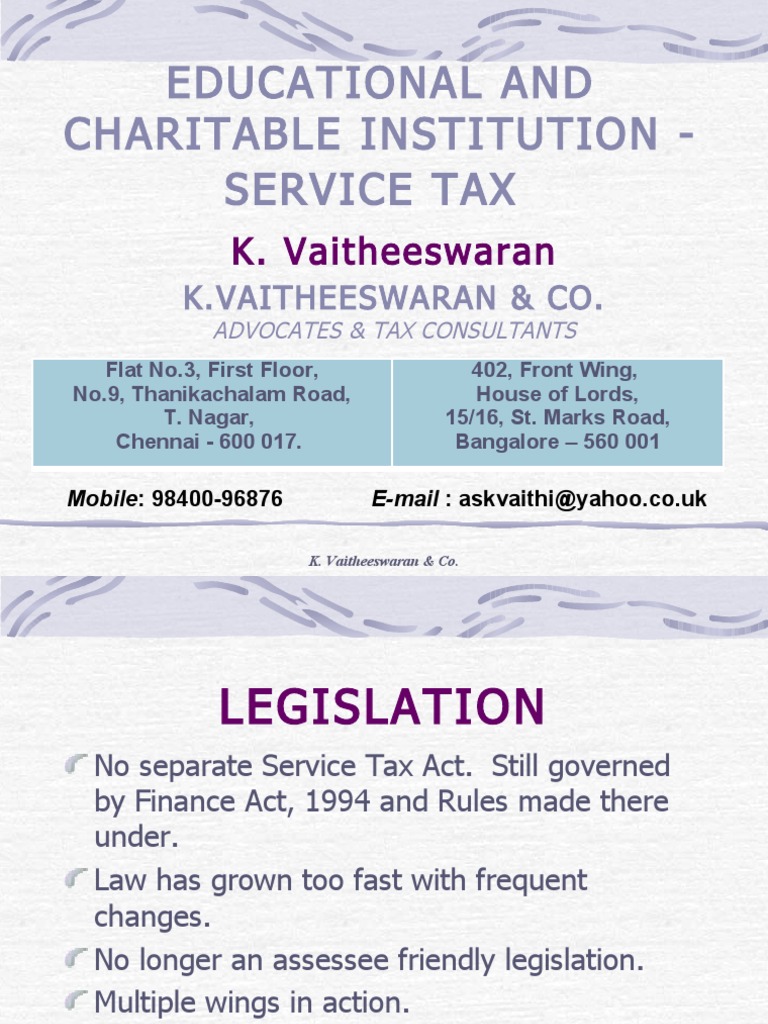 EDUCATIONAL AND CHARITABLE INSTITUTION - SERVICE TAX

K. Vaitheeswaran

K.VAITHEESWARAN & CO.

ADVOCATES & TAX CONSULTANTS

| Flat No.3, First Floor, No.9, Thanikachalam Road, T. Nagar, Chennai - 600 017. | 402, Front Wing, House of Lords, 15/16, St. Marks Road, Bangalore – 560 001 |
|---|---|

Mobile: 98400-96876    E-mail : askvaithi@yahoo.co.uk

K. Vaitheeswaran & Co.

LEGISLATION

No separate Service Tax Act. Still governed by Finance Act, 1994 and Rules made there under.

Law has grown too fast with frequent changes.

No longer an assessee friendly legislation.

Multiple wings in action.